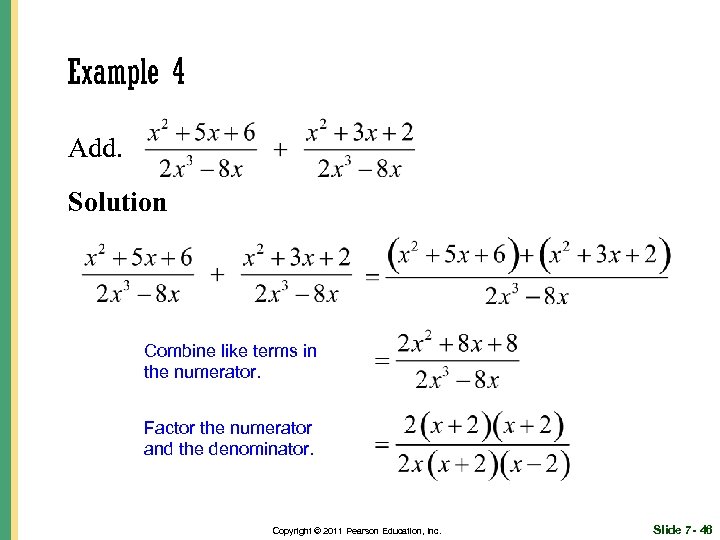 Example 4

Add. $\frac{x^2+5x+6}{2x^3-8x} + \frac{x^2+3x+2}{2x^3-8x}$

Solution

$\frac{x^2+5x+6}{2x^3-8x} + \frac{x^2+3x+2}{2x^3-8x} = \frac{(x^2+5x+6)+(x^2+3x+2)}{2x^3-8x}$

Combine like terms in the numerator.

$= \frac{2x^2+8x+8}{2x^3-8x}$

Factor the numerator and the denominator.

$= \frac{2(x+2)(x+2)}{2x(x+2)(x-2)}$

Copyright © 2011 Pearson Education, Inc.

Slide 7- 46